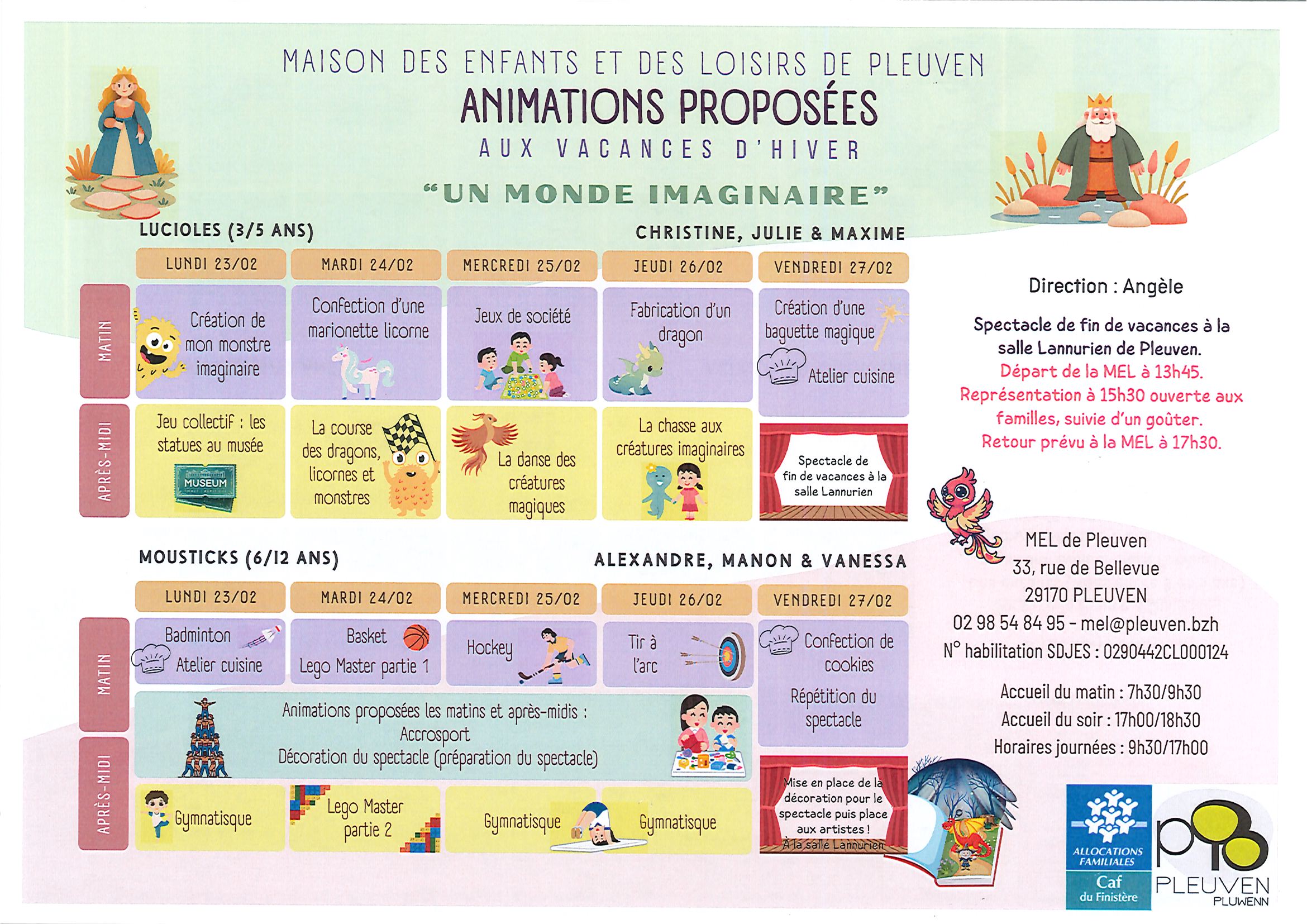 MAISON DES ENFANTS ET DES LOISIRS DE PLEUVEN
ANIMATIONS PROPOSÉES
AUX VACANCES D'HIVER
"UN MONDE IMAGINAIRE"

LUCIOLES (3/5 ANS)
CHRISTINE, JULIE & MAXIME

|  | LUNDI 23/02 | MARDI 24/02 | MERCREDI 25/02 | JEUDI 26/02 | VENDREDI 27/02 |
|---|---|---|---|---|---|
| MATIN | Création de mon monstre imaginaire | Confection d'une marionette licorne | Jeux de société | Fabrication d'un dragon | Création d'une baguette magique Atelier cuisine |
| APRÈS-MIDI | Jeu collectif : les statues au musée MUSEUM | La course des dragons, licornes et monstres | La danse des créatures magiques | La chasse aux créatures imaginaires | Spectacle de fin de vacances à la salle Lannurien |

MOUSTICKS (6/12 ANS)
ALEXANDRE, MANON & VANESSA

|  | LUNDI 23/02 | MARDI 24/02 | MERCREDI 25/02 | JEUDI 26/02 | VENDREDI 27/02 |
|---|---|---|---|---|---|
| MATIN | Badminton Atelier cuisine | Basket Lego Master partie 1 | Hockey | Tir à l'arc | Confection de cookies Répétition du spectacle |
|  | Animations proposées les matins et après-midis : Accrosport Décoration du spectacle (préparation du spectacle) |  |  |  |  |
| APRÈS-MIDI | Gymnatisque | Lego Master partie 2 | Gymnatisque | Gymnatisque | Mise en place de la décoration pour le spectacle puis place aux artistes ! À la salle Lannurien |

Direction : Angèle

Spectacle de fin de vacances à la salle Lannurien de Pleuven.
Départ de la MEL à 13h45.
Représentation à 15h30 ouverte aux familles, suivie d'un goûter.
Retour prévu à la MEL à 17h30.

MEL de Pleuven
33, rue de Bellevue
29170 PLEUVEN
02 98 54 84 95 - mel@pleuven.bzh
N° habilitation SDJES : 0290442CL000124

Accueil du matin : 7h30/9h30
Accueil du soir : 17h00/18h30
Horaires journées : 9h30/17h00

ALLOCATIONS FAMILIALES
Caf du Finistère

PLEUVEN
PLUWENN